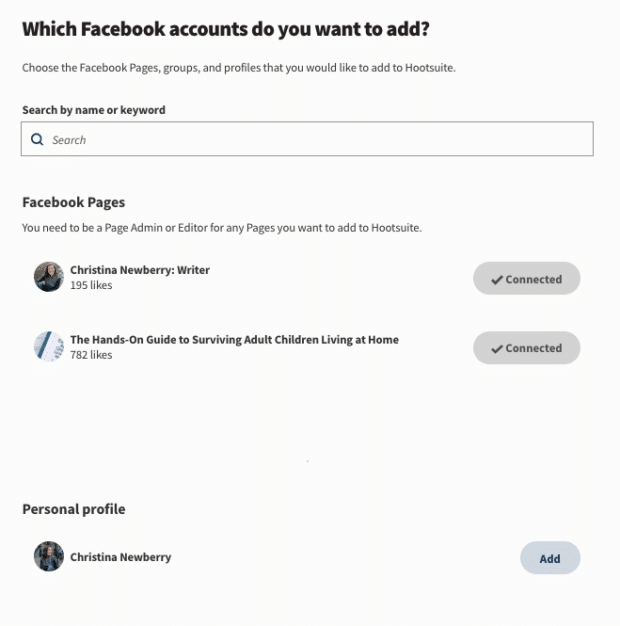 Which Facebook accounts do you want to add?

Choose the Facebook Pages, groups, and profiles that you would like to add to Hootsuite.

Search by name or keyword

Search

Facebook Pages

You need to be a Page Admin or Editor for any Pages you want to add to Hootsuite.

Christina Newberry: Writer
195 likes

✓ Connected

The Hands-On Guide to Surviving Adult Children Living at Home
782 likes

✓ Connected

Personal profile

Christina Newberry

Add